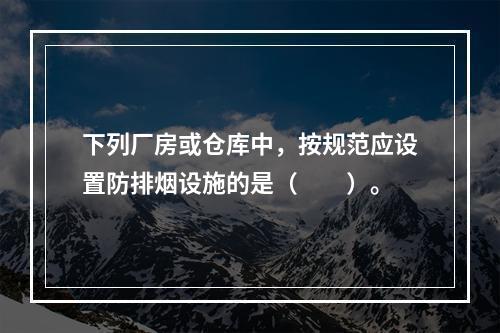 下列厂房或仓库中，按规范应设置防排烟设施的是（　　）。